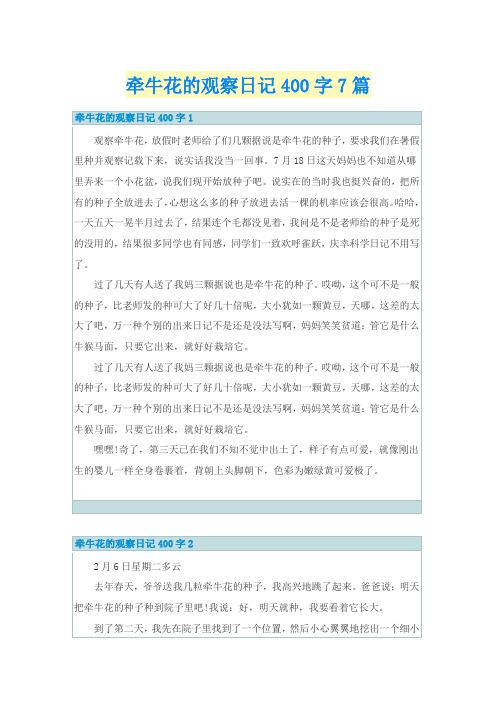 牵牛花的观察日记400字7篇

牵牛花的观察日记400字1

观察牵牛花，放假时老师给了们几颗据说是牵牛花的种子，要求我们在暑假里种并观察记载下来，说实话我没当一回事。7月18日这天妈妈也不知道从哪里弄来一个小花盆，说我们现开始放种子吧。说实在的当时我也挺兴奋的，把所有的种子全放进去了，心想这么多的种子放进去活一棵的机率应该会很高。哈哈，一天五天一晃半月过去了，结果连个毛都没见着，我问是不是老师给的种子是死的没用的，结果很多同学也有同感，同学们一致欢呼雀跃，庆幸科学日记不用写了。

过了几天有人送了我妈三颗据说也是牵牛花的种子。哎呦，这个可不是一般的种子，比老师发的种可大了好几十倍呢，大小犹如一颗黄豆，天哪，这差的太大了吧，万一种个别的出来日记不是还是没法写啊，妈妈笑笑贫道：管它是什么牛猴马面，只要它出来，就好好栽培它。

过了几天有人送了我妈三颗据说也是牵牛花的种子。哎呦，这个可不是一般的种子，比老师发的种可大了好几十倍呢，大小犹如一颗黄豆，天哪，这差的太大了吧，万一种个别的出来日记不是还是没法写啊，妈妈笑笑贫道：管它是什么牛猴马面，只要它出来，就好好栽培它。

嘿嘿!奇了，第三天已在我们不知不觉中出土了，样子有点可爱，就像刚出生的婴儿一样全身卷裹着，背朝上头脚朝下，色彩为嫩绿黄可爱极了。

牵牛花的观察日记400字2

2月6日星期二多云

去年春天，爷爷送我几粒牵牛花的种子，我高兴地跳了起来。爸爸说：明天把牵牛花的种子种到院子里吧!我说：好，明天就种，我要看着它长大。

到了第二天，我先在院子里找到了一个位置，然后小心翼翼地挖出一个细小